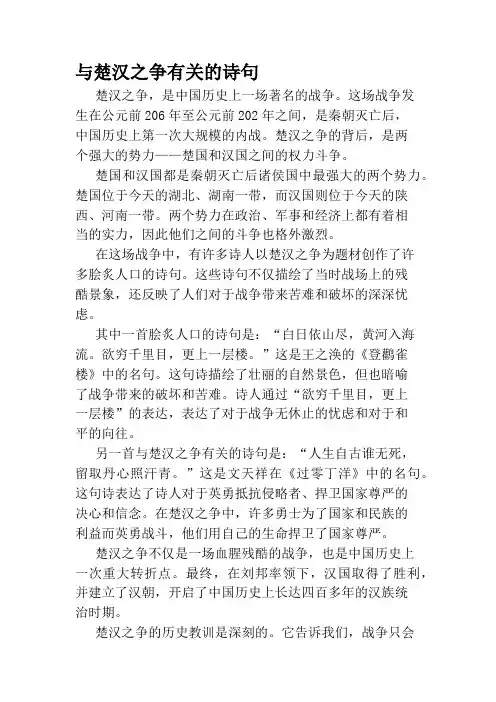 与楚汉之争有关的诗句

楚汉之争，是中国历史上一场著名的战争。这场战争发生在公元前206年至公元前202年之间，是秦朝灭亡后，中国历史上第一次大规模的内战。楚汉之争的背后，是两个强大的势力——楚国和汉国之间的权力斗争。

楚国和汉国都是秦朝灭亡后诸侯国中最强大的两个势力。楚国位于今天的湖北、湖南一带，而汉国则位于今天的陕西、河南一带。两个势力在政治、军事和经济上都有着相当的实力，因此他们之间的斗争也格外激烈。

在这场战争中，有许多诗人以楚汉之争为题材创作了许多脍炙人口的诗句。这些诗句不仅描绘了当时战场上的残酷景象，还反映了人们对于战争带来苦难和破坏的深深忧虑。

其中一首脍炙人口的诗句是：“白日依山尽，黄河入海流。欲穷千里目，更上一层楼。”这是王之涣的《登鹳雀楼》中的名句。这句诗描绘了壮丽的自然景色，但也暗喻了战争带来的破坏和苦难。诗人通过“欲穷千里目，更上一层楼”的表达，表达了对于战争无休止的忧虑和对于和平的向往。

另一首与楚汉之争有关的诗句是：“人生自古谁无死，留取丹心照汗青。”这是文天祥在《过零丁洋》中的名句。这句诗表达了诗人对于英勇抵抗侵略者、捍卫国家尊严的决心和信念。在楚汉之争中，许多勇士为了国家和民族的利益而英勇战斗，他们用自己的生命捍卫了国家尊严。

楚汉之争不仅是一场血腥残酷的战争，也是中国历史上一次重大转折点。最终，在刘邦率领下，汉国取得了胜利，并建立了汉朝，开启了中国历史上长达四百多年的汉族统治时期。

楚汉之争的历史教训是深刻的。它告诉我们，战争只会